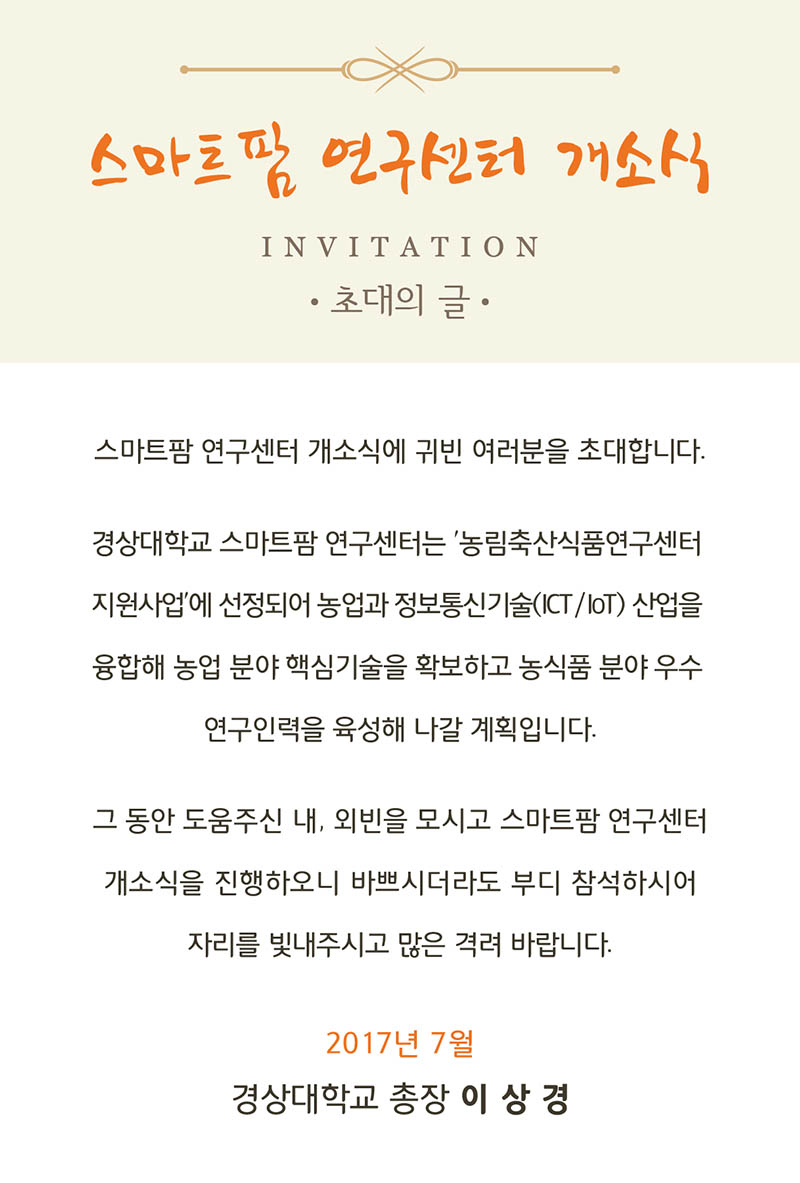 스마트팜 연구센터 개소식

INVITATION

• 초대의 글 •

스마트팜 연구센터 개소식에 귀빈 여러분을 초대합니다.

경상대학교 스마트팜 연구센터는 '농림축산식품연구센터 지원사업'에 선정되어 농업과 정보통신기술(ICT/IoT) 산업을 융합해 농업 분야 핵심기술을 확보하고 농식품 분야 우수 연구인력을 육성해 나갈 계획입니다.

그 동안 도움주신 내, 외빈을 모시고 스마트팜 연구센터 개소식을 진행하오니 바쁘시더라도 부디 참석하시어 자리를 빛내주시고 많은 격려 바랍니다.

2017년 7월

경상대학교 총장 이 상 경